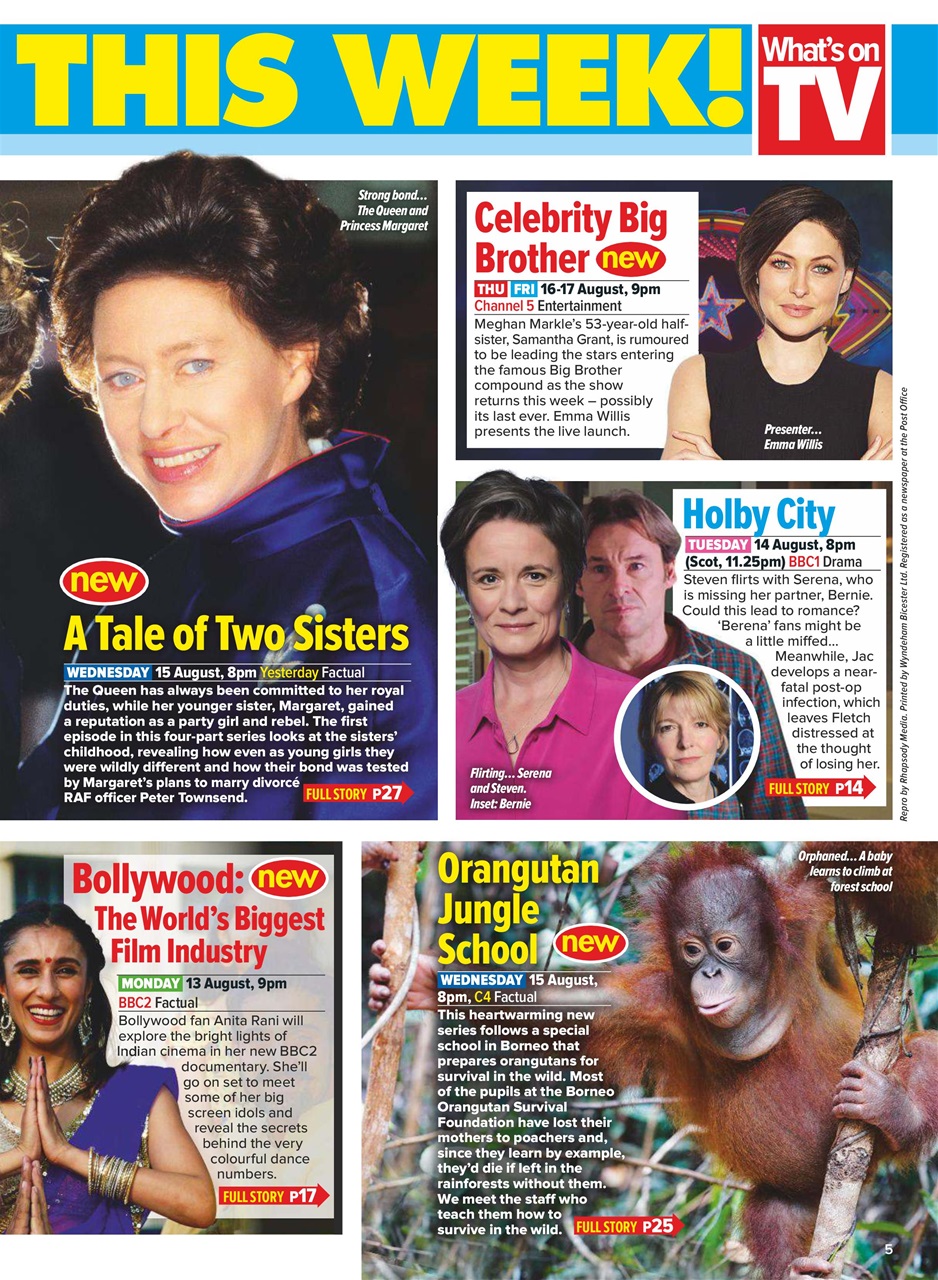 THIS WEEK! What's on TV

Strong bond... The Queen and Princess Margaret

new
A Tale of Two Sisters
WEDNESDAY 15 August, 8pm Yesterday Factual
The Queen has always been committed to her royal duties, while her younger sister, Margaret, gained a reputation as a party girl and rebel. The first episode in this four-part series looks at the sisters' childhood, revealing how even as young girls they were wildly different and how their bond was tested by Margaret's plans to marry divorcé RAF officer Peter Townsend. FULL STORY P27

Celebrity Big Brother new
THU FRI 16-17 August, 9pm
Channel 5 Entertainment
Meghan Markle's 53-year-old half-sister, Samantha Grant, is rumoured to be leading the stars entering the famous Big Brother compound as the show returns this week – possibly its last ever. Emma Willis presents the live launch.

Presenter... Emma Willis

Holby City
TUESDAY 14 August, 8pm (Scot, 11.25pm) BBC1 Drama
Steven flirts with Serena, who is missing her partner, Bernie. Could this lead to romance? 'Berena' fans might be a little miffed... Meanwhile, Jac develops a near-fatal post-op infection, which leaves Fletch distressed at the thought of losing her. FULL STORY P14

Flirting... Serena and Steven. Inset: Bernie

Repro by Rhapsody Media. Printed by Wyndeham Bicester Ltd. Registered as a newspaper at the Post Office

Bollywood: new The World's Biggest Film Industry
MONDAY 13 August, 9pm
BBC2 Factual
Bollywood fan Anita Rani will explore the bright lights of Indian cinema in her new BBC2 documentary. She'll go on set to meet some of her big screen idols and reveal the secrets behind the very colourful dance numbers.
FULL STORY P17

Orangutan Jungle School new
WEDNESDAY 15 August, 8pm, C4 Factual
This heartwarming new series follows a special school in Borneo that prepares orangutans for survival in the wild. Most of the pupils at the Borneo Orangutan Survival Foundation have lost their mothers to poachers and, since they learn by example, they'd die if left in the rainforests without them. We meet the staff who teach them how to survive in the wild. FULL STORY P25

Orphaned... A baby learns to climb at forest school

5